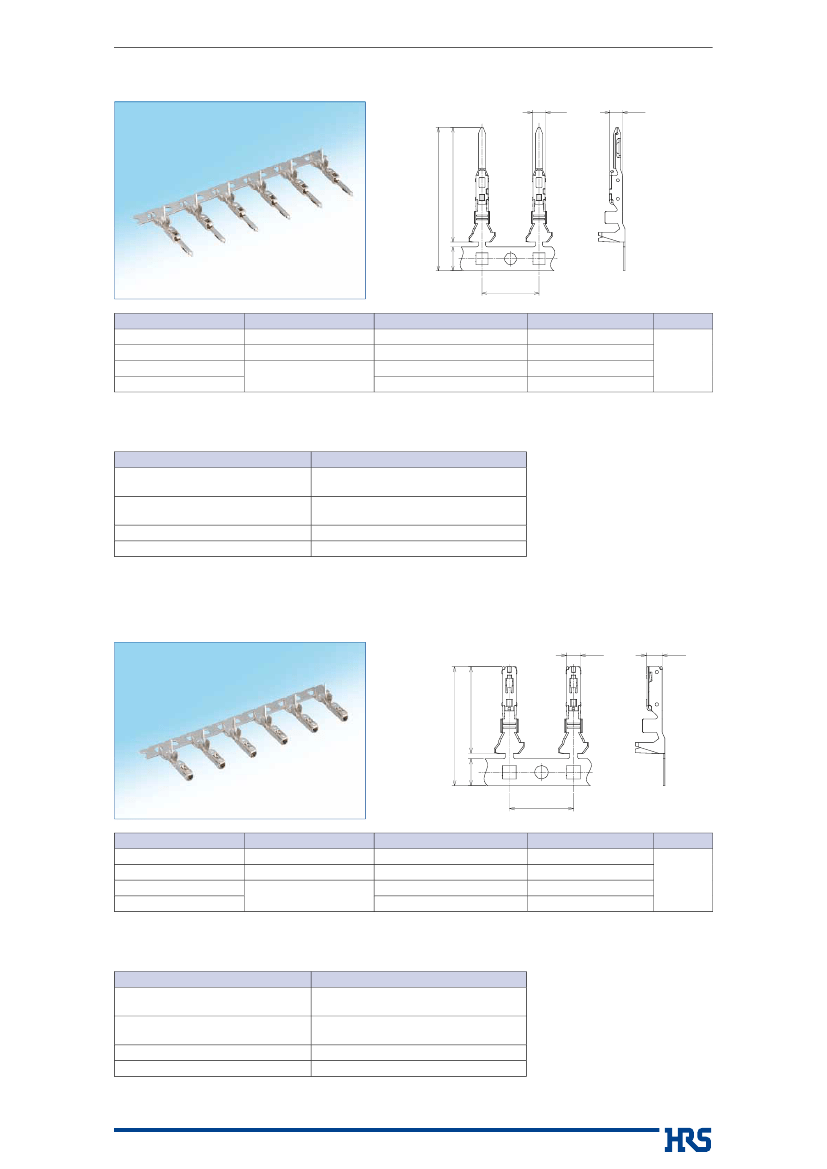 HRS